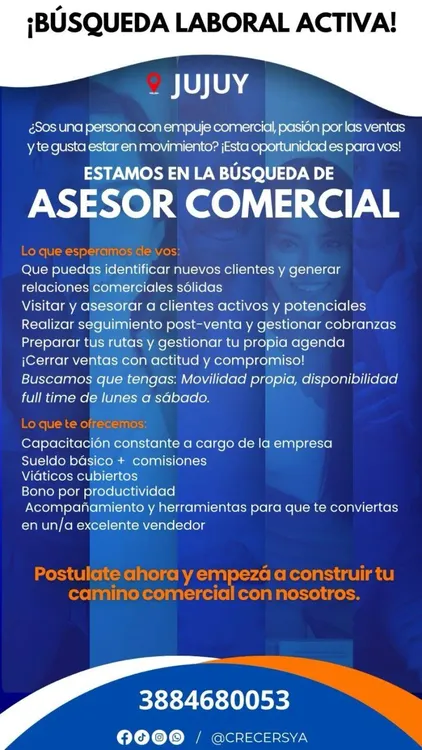 ¡BÚSQUEDA LABORAL ACTIVA!

JUJUY

¿Sos una persona con empuje comercial, pasión por las ventas y te gusta estar en movimiento? ¡Esta oportunidad es para vos!

ESTAMOS EN LA BÚSQUEDA DE
ASESOR COMERCIAL

Lo que esperamos de vos:
Que puedas identificar nuevos clientes y generar relaciones comerciales sólidas
Visitar y asesorar a clientes activos y potenciales
Realizar seguimiento post-venta y gestionar cobranzas
Preparar tus rutas y gestionar tu propia agenda
¡Cerrar ventas con actitud y compromiso!
Buscamos que tengas: Movilidad propia, disponibilidad full time de lunes a sábado.

Lo que te ofrecemos:
Capacitación constante a cargo de la empresa
Sueldo básico + comisiones
Viáticos cubiertos
Bono por productividad
Acompañamiento y herramientas para que te conviertas en un/a excelente vendedor

Postulate ahora y empezá a construir tu camino comercial con nosotros.

3884680053

/ @CRECERSYA